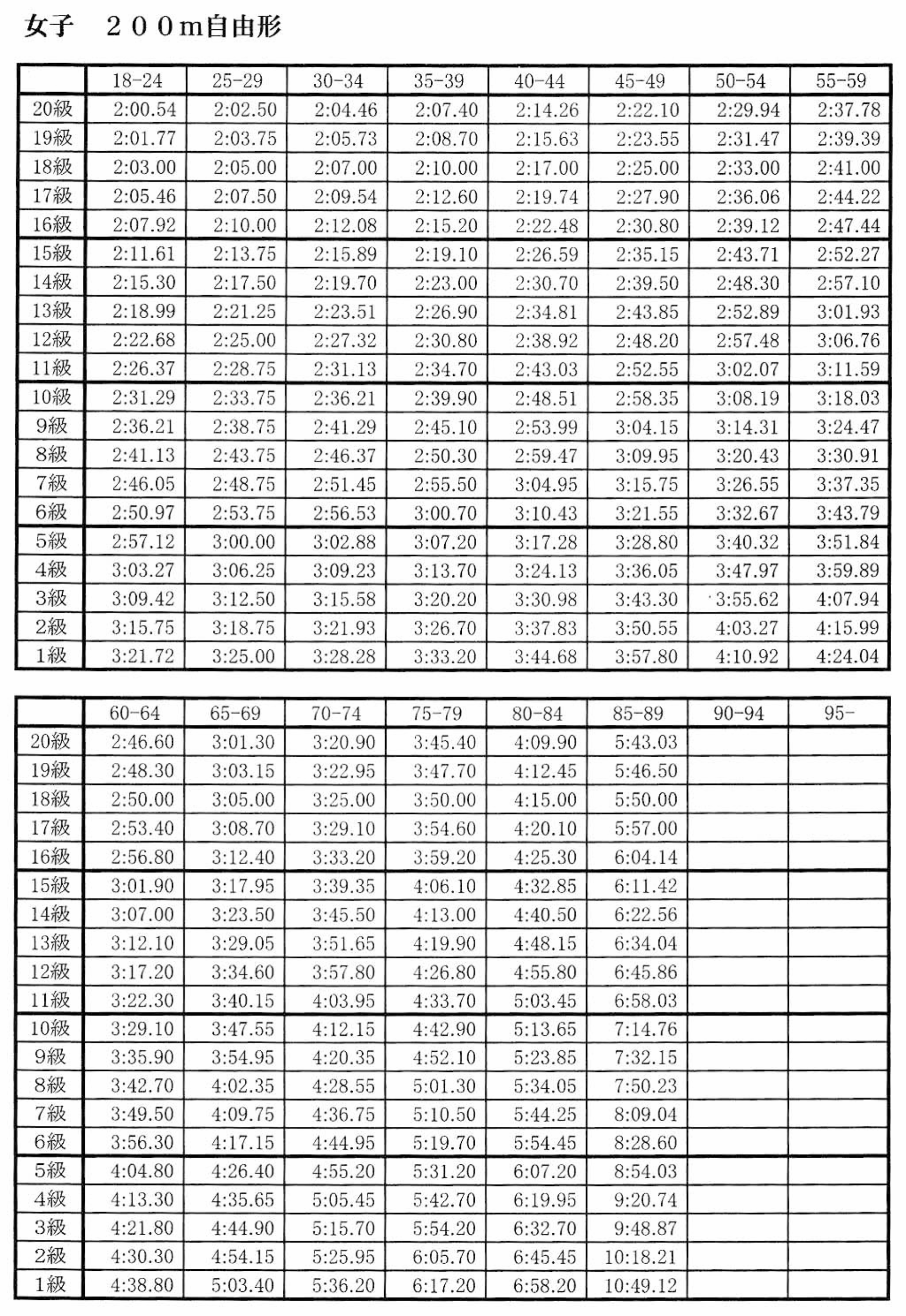 女子　２００m自由形

| | 18-24 | 25-29 | 30-34 | 35-39 | 40-44 | 45-49 | 50-54 | 55-59 |
|---|---|---|---|---|---|---|---|---|
| 20級 | 2:00.54 | 2:02.50 | 2:04.46 | 2:07.40 | 2:14.26 | 2:22.10 | 2:29.94 | 2:37.78 |
| 19級 | 2:01.77 | 2:03.75 | 2:05.73 | 2:08.70 | 2:15.63 | 2:23.55 | 2:31.47 | 2:39.39 |
| 18級 | 2:03.00 | 2:05.00 | 2:07.00 | 2:10.00 | 2:17.00 | 2:25.00 | 2:33.00 | 2:41.00 |
| 17級 | 2:05.46 | 2:07.50 | 2:09.54 | 2:12.60 | 2:19.74 | 2:27.90 | 2:36.06 | 2:44.22 |
| 16級 | 2:07.92 | 2:10.00 | 2:12.08 | 2:15.20 | 2:22.48 | 2:30.80 | 2:39.12 | 2:47.44 |
| 15級 | 2:11.61 | 2:13.75 | 2:15.89 | 2:19.10 | 2:26.59 | 2:35.15 | 2:43.71 | 2:52.27 |
| 14級 | 2:15.30 | 2:17.50 | 2:19.70 | 2:23.00 | 2:30.70 | 2:39.50 | 2:48.30 | 2:57.10 |
| 13級 | 2:18.99 | 2:21.25 | 2:23.51 | 2:26.90 | 2:34.81 | 2:43.85 | 2:52.89 | 3:01.93 |
| 12級 | 2:22.68 | 2:25.00 | 2:27.32 | 2:30.80 | 2:38.92 | 2:48.20 | 2:57.48 | 3:06.76 |
| 11級 | 2:26.37 | 2:28.75 | 2:31.13 | 2:34.70 | 2:43.03 | 2:52.55 | 3:02.07 | 3:11.59 |
| 10級 | 2:31.29 | 2:33.75 | 2:36.21 | 2:39.90 | 2:48.51 | 2:58.35 | 3:08.19 | 3:18.03 |
| 9級 | 2:36.21 | 2:38.75 | 2:41.29 | 2:45.10 | 2:53.99 | 3:04.15 | 3:14.31 | 3:24.47 |
| 8級 | 2:41.13 | 2:43.75 | 2:46.37 | 2:50.30 | 2:59.47 | 3:09.95 | 3:20.43 | 3:30.91 |
| 7級 | 2:46.05 | 2:48.75 | 2:51.45 | 2:55.50 | 3:04.95 | 3:15.75 | 3:26.55 | 3:37.35 |
| 6級 | 2:50.97 | 2:53.75 | 2:56.53 | 3:00.70 | 3:10.43 | 3:21.55 | 3:32.67 | 3:43.79 |
| 5級 | 2:57.12 | 3:00.00 | 3:02.88 | 3:07.20 | 3:17.28 | 3:28.80 | 3:40.32 | 3:51.84 |
| 4級 | 3:03.27 | 3:06.25 | 3:09.23 | 3:13.70 | 3:24.13 | 3:36.05 | 3:47.97 | 3:59.89 |
| 3級 | 3:09.42 | 3:12.50 | 3:15.58 | 3:20.20 | 3:30.98 | 3:43.30 | 3:55.62 | 4:07.94 |
| 2級 | 3:15.75 | 3:18.75 | 3:21.93 | 3:26.70 | 3:37.83 | 3:50.55 | 4:03.27 | 4:15.99 |
| 1級 | 3:21.72 | 3:25.00 | 3:28.28 | 3:33.20 | 3:44.68 | 3:57.80 | 4:10.92 | 4:24.04 |

| | 60-64 | 65-69 | 70-74 | 75-79 | 80-84 | 85-89 | 90-94 | 95- |
|---|---|---|---|---|---|---|---|---|
| 20級 | 2:46.60 | 3:01.30 | 3:20.90 | 3:45.40 | 4:09.90 | 5:43.03 | | |
| 19級 | 2:48.30 | 3:03.15 | 3:22.95 | 3:47.70 | 4:12.45 | 5:46.50 | | |
| 18級 | 2:50.00 | 3:05.00 | 3:25.00 | 3:50.00 | 4:15.00 | 5:50.00 | | |
| 17級 | 2:53.40 | 3:08.70 | 3:29.10 | 3:54.60 | 4:20.10 | 5:57.00 | | |
| 16級 | 2:56.80 | 3:12.40 | 3:33.20 | 3:59.20 | 4:25.30 | 6:04.14 | | |
| 15級 | 3:01.90 | 3:17.95 | 3:39.35 | 4:06.10 | 4:32.85 | 6:11.42 | | |
| 14級 | 3:07.00 | 3:23.50 | 3:45.50 | 4:13.00 | 4:40.50 | 6:22.56 | | |
| 13級 | 3:12.10 | 3:29.05 | 3:51.65 | 4:19.90 | 4:48.15 | 6:34.04 | | |
| 12級 | 3:17.20 | 3:34.60 | 3:57.80 | 4:26.80 | 4:55.80 | 6:45.86 | | |
| 11級 | 3:22.30 | 3:40.15 | 4:03.95 | 4:33.70 | 5:03.45 | 6:58.03 | | |
| 10級 | 3:29.10 | 3:47.55 | 4:12.15 | 4:42.90 | 5:13.65 | 7:14.76 | | |
| 9級 | 3:35.90 | 3:54.95 | 4:20.35 | 4:52.10 | 5:23.85 | 7:32.15 | | |
| 8級 | 3:42.70 | 4:02.35 | 4:28.55 | 5:01.30 | 5:34.05 | 7:50.23 | | |
| 7級 | 3:49.50 | 4:09.75 | 4:36.75 | 5:10.50 | 5:44.25 | 8:09.04 | | |
| 6級 | 3:56.30 | 4:17.15 | 4:44.95 | 5:19.70 | 5:54.45 | 8:28.60 | | |
| 5級 | 4:04.80 | 4:26.40 | 4:55.20 | 5:31.20 | 6:07.20 | 8:54.03 | | |
| 4級 | 4:13.30 | 4:35.65 | 5:05.45 | 5:42.70 | 6:19.95 | 9:20.74 | | |
| 3級 | 4:21.80 | 4:44.90 | 5:15.70 | 5:54.20 | 6:32.70 | 9:48.87 | | |
| 2級 | 4:30.30 | 4:54.15 | 5:25.95 | 6:05.70 | 6:45.45 | 10:18.21 | | |
| 1級 | 4:38.80 | 5:03.40 | 5:36.20 | 6:17.20 | 6:58.20 | 10:49.12 | | |